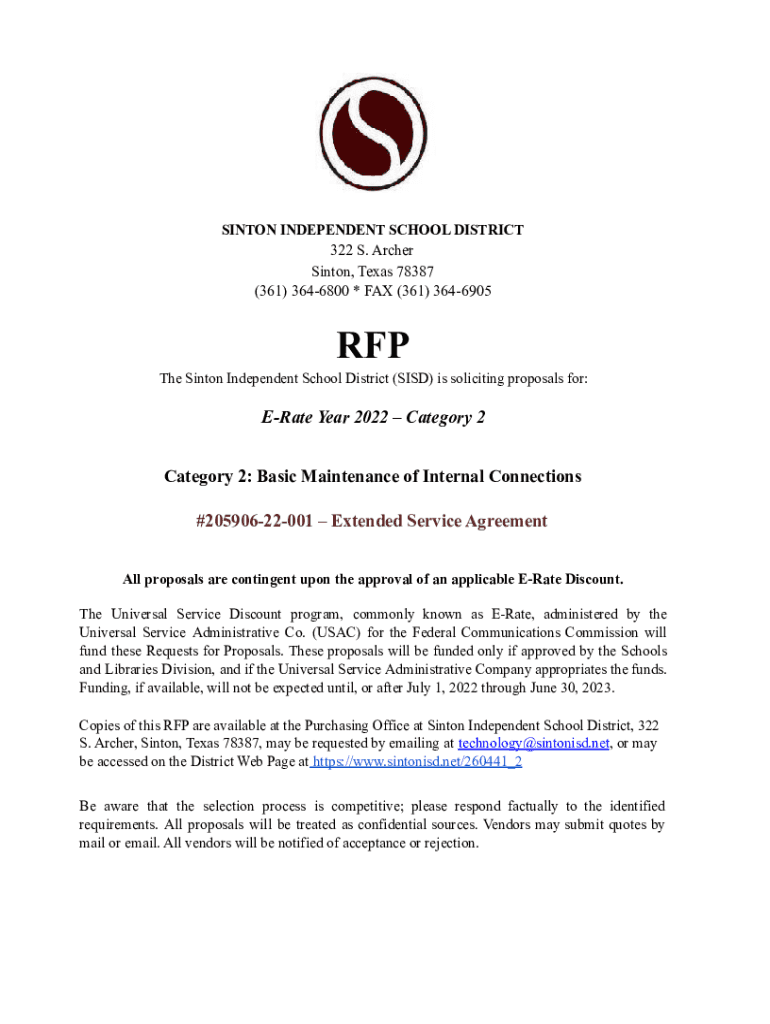 SINTON INDEPENDENT SCHOOL DISTRICT
322 S. Archer
Sinton, Texas 78387
(361) 364-6800 * FAX (361) 364-6905

RFP

The Sinton Independent School District (SISD) is soliciting proposals for:

E-Rate Year 2022 – Category 2

Category 2: Basic Maintenance of Internal Connections

#205906-22-001 – Extended Service Agreement

All proposals are contingent upon the approval of an applicable E-Rate Discount.

The Universal Service Discount program, commonly known as E-Rate, administered by the Universal Service Administrative Co. (USAC) for the Federal Communications Commission will fund these Requests for Proposals. These proposals will be funded only if approved by the Schools and Libraries Division, and if the Universal Service Administrative Company appropriates the funds. Funding, if available, will not be expected until, or after July 1, 2022 through June 30, 2023.

Copies of this RFP are available at the Purchasing Office at Sinton Independent School District, 322 S. Archer, Sinton, Texas 78387, may be requested by emailing at technology@sintonisd.net, or may be accessed on the District Web Page at https://www.sintonisd.net/260441_2

Be aware that the selection process is competitive; please respond factually to the identified requirements. All proposals will be treated as confidential sources. Vendors may submit quotes by mail or email. All vendors will be notified of acceptance or rejection.